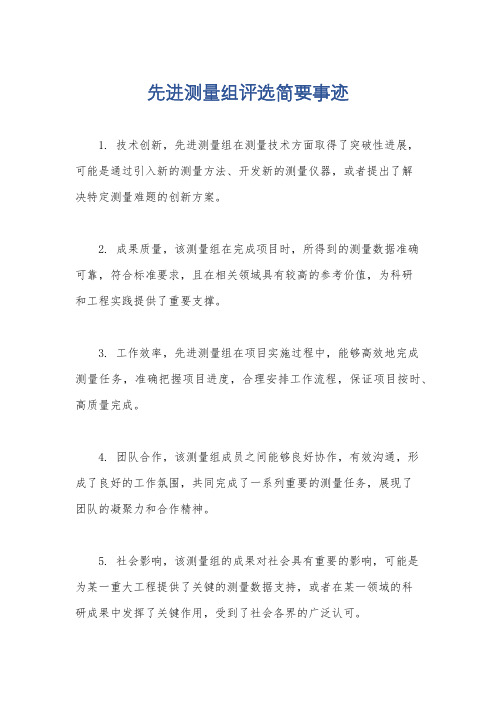 先进测量组评选简要事迹

1. 技术创新，先进测量组在测量技术方面取得了突破性进展，可能是通过引入新的测量方法、开发新的测量仪器，或者提出了解决特定测量难题的创新方案。

2. 成果质量，该测量组在完成项目时，所得到的测量数据准确可靠，符合标准要求，且在相关领域具有较高的参考价值，为科研和工程实践提供了重要支撑。

3. 工作效率，先进测量组在项目实施过程中，能够高效地完成测量任务，准确把握项目进度，合理安排工作流程，保证项目按时、高质量完成。

4. 团队合作，该测量组成员之间能够良好协作，有效沟通，形成了良好的工作氛围，共同完成了一系列重要的测量任务，展现了团队的凝聚力和合作精神。

5. 社会影响，该测量组的成果对社会具有重要的影响，可能是为某一重大工程提供了关键的测量数据支持，或者在某一领域的科研成果中发挥了关键作用，受到了社会各界的广泛认可。